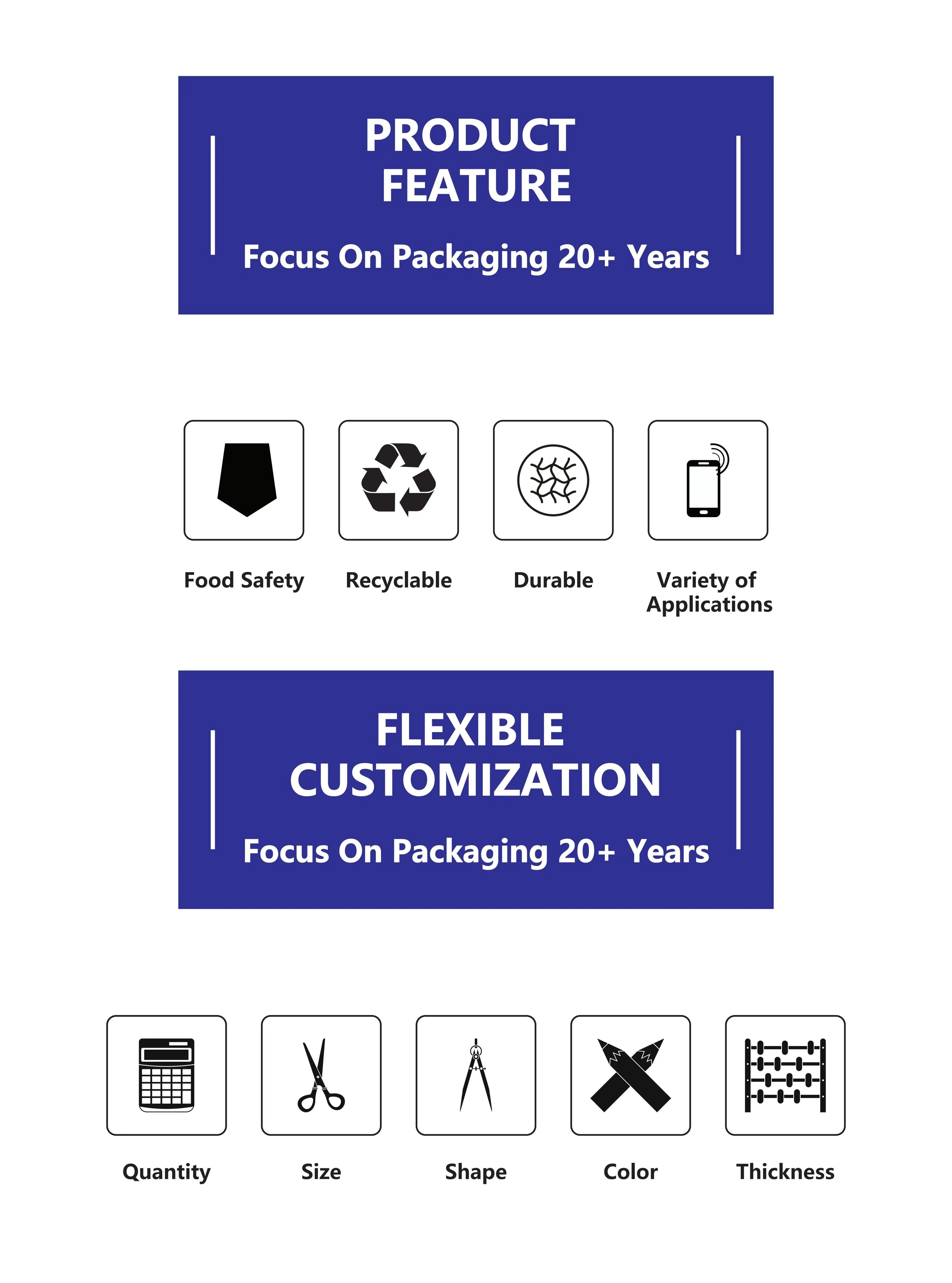 PRODUCT FEATURE

Focus On Packaging 20+ Years

Food Safety

Recyclable

Durable

Variety of Applications

FLEXIBLE CUSTOMIZATION

Focus On Packaging 20+ Years

Quantity

Size

Shape

Color

Thickness